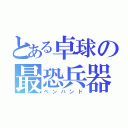 とある卓球の最恐兵器
ペンハンド